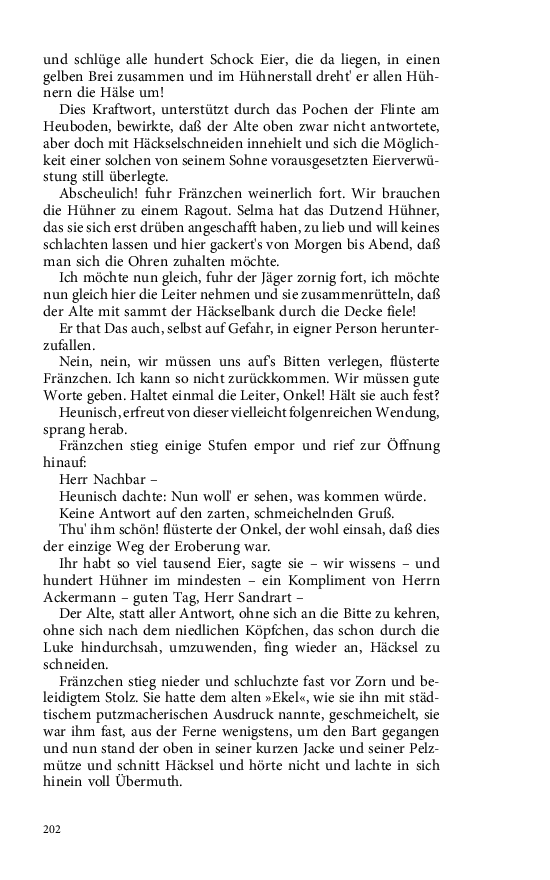 und schlüge alle hundert Schock Eier, die da liegen, in einen gelben Brei zusammen und im Hühnerstall dreht' er allen Hühnern die Hälse um!

Dies Kraftwort, unterstützt durch das Pochen der Flinte am Heuboden, bewirkte, daß der Alte oben zwar nicht antwortete, aber doch mit Häckselschneiden innehielt und sich die Möglichkeit einer solchen von seinem Sohne vorausgesetzten Eierverwüstung still überlegte.

Abscheulich! fuhr Fränzchen weinerlich fort. Wir brauchen die Hühner zu einem Ragout. Selma hat das Dutzend Hühner, das sie sich erst drüben angeschafft haben, zu lieb und will keines schlachten lassen und hier gackert's von Morgen bis Abend, daß man sich die Ohren zuhalten möchte.

Ich möchte nun gleich, fuhr der Jäger zornig fort, ich möchte nun gleich hier die Leiter nehmen und sie zusammenrütteln, daß der Alte mit sammt der Häckselbank durch die Decke fiele!

Er that Das auch, selbst auf Gefahr, in eigner Person herunterzufallen.

Nein, nein, wir müssen uns auf's Bitten verlegen, flüsterte Fränzchen. Ich kann so nicht zurückkommen. Wir müssen gute Worte geben. Haltet einmal die Leiter, Onkel! Hält sie auch fest?

Heunisch, erfreut von dieser vielleicht folgenreichen Wendung, sprang herab.

Fränzchen stieg einige Stufen empor und rief zur Öffnung hinauf:

Herr Nachbar –

Heunisch dachte: Nun woll' er sehen, was kommen würde.

Keine Antwort auf den zarten, schmeichelnden Gruß.

Thu' ihm schön! flüsterte der Onkel, der wohl einsah, daß dies der einzige Weg der Eroberung war.

Ihr habt so viel tausend Eier, sagte sie – wir wissens – und hundert Hühner im mindesten – ein Kompliment von Herrn Ackermann – guten Tag, Herr Sandrart –

Der Alte, statt aller Antwort, ohne sich an die Bitte zu kehren, ohne sich nach dem niedlichen Köpfchen, das schon durch die Luke hindurchsah, umzuwenden, fing wieder an, Häcksel zu schneiden.

Fränzchen stieg nieder und schluchzte fast vor Zorn und beleidigtem Stolz. Sie hatte dem alten »Ekel«, wie sie ihn mit städtischem putzmacherischen Ausdruck nannte, geschmeichelt, sie war ihm fast, aus der Ferne wenigstens, um den Bart gegangen und nun stand der oben in seiner kurzen Jacke und seiner Pelzmütze und schnitt Häcksel und hörte nicht und lachte in sich hinein voll Übermuth.

202